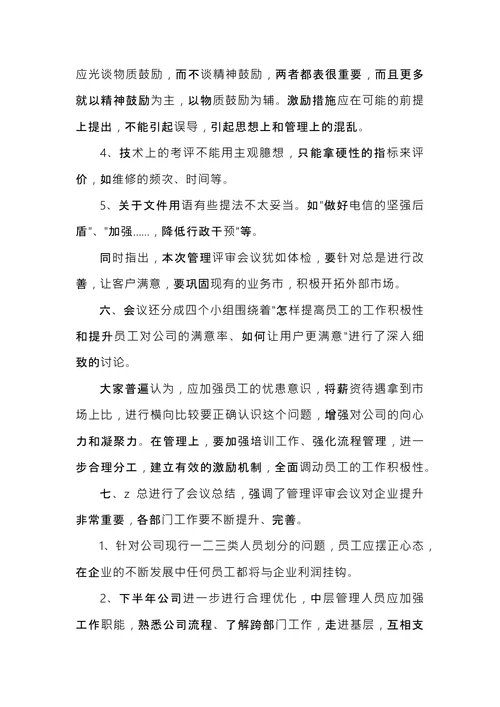 应光谈物质鼓励，而不谈精神鼓励，两者都表很重要，而且更多就以精神鼓励为主，以物质鼓励为辅。激励措施应在可能的前提上提出，不能引起误导，引起思想上和管理上的混乱。

4、技术上的考评不能用主观臆想，只能拿硬性的指标来评价，如维修的频次、时间等。

5、关于文件用语有些提法不太妥当。如"做好电信的坚强后盾"、"加强……，降低行政干预"等。

同时指出，本次管理评审会议犹如体检，要针对总是进行改善，让客户满意，要巩固现有的业务市，积极开拓外部市场。

六、会议还分成四个小组围绕着"怎样提高员工的工作积极性和提升员工对公司的满意率、如何让用户更满意"进行了深入细致的讨论。

大家普遍认为，应加强员工的忧患意识，将薪资待遇拿到市场上比，进行横向比较要正确认识这个问题，增强对公司的向心力和凝聚力。在管理上，要加强培训工作、强化流程管理，进一步合理分工，建立有效的激励机制，全面调动员工的工作积极性。

七、z 总进行了会议总结，强调了管理评审会议对企业提升非常重要，各部门工作要不断提升、完善。

1、针对公司现行一二三类人员划分的问题，员工应摆正心态，在企业的不断发展中任何员工都将与企业利润挂钩。

2、下半年公司进一步进行合理优化，中层管理人员应加强工作职能，熟悉公司流程、了解跨部门工作，走进基层，互相支